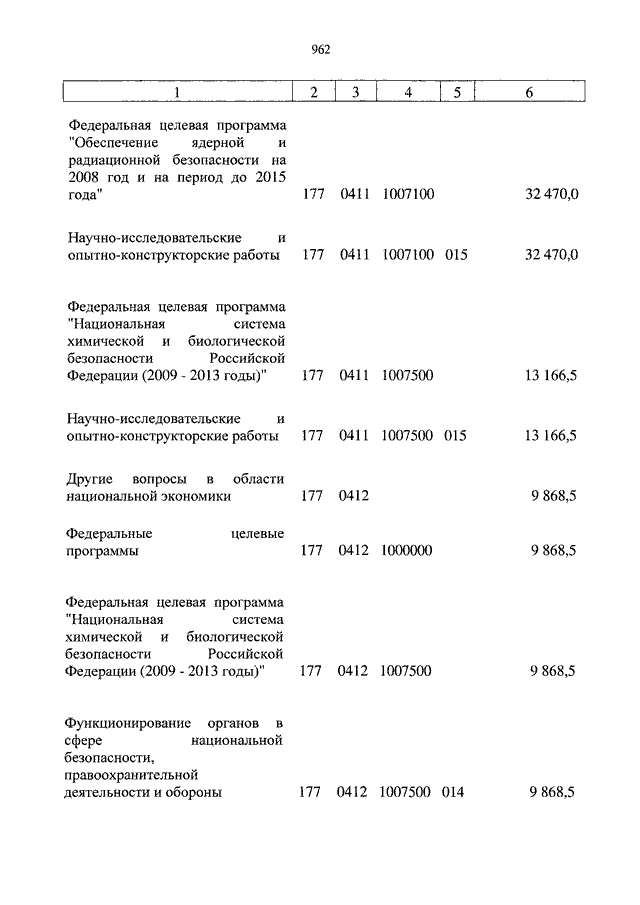 962

| 1 | 2 | 3 | 4 | 5 | 6 |
|---|---|---|---|---|---|
| Федеральная целевая программа "Обеспечение ядерной и радиационной безопасности на 2008 год и на период до 2015 года" | 177 | 0411 | 1007100 | | 32 470,0 |
| Научно-исследовательские и опытно-конструкторские работы | 177 | 0411 | 1007100 | 015 | 32 470,0 |
| Федеральная целевая программа "Национальная система химической и биологической безопасности Российской Федерации (2009 - 2013 годы)" | 177 | 0411 | 1007500 | | 13 166,5 |
| Научно-исследовательские и опытно-конструкторские работы | 177 | 0411 | 1007500 | 015 | 13 166,5 |
| Другие вопросы в области национальной экономики | 177 | 0412 | | | 9 868,5 |
| Федеральные целевые программы | 177 | 0412 | 1000000 | | 9 868,5 |
| Федеральная целевая программа "Национальная система химической и биологической безопасности Российской Федерации (2009 - 2013 годы)" | 177 | 0412 | 1007500 | | 9 868,5 |
| Функционирование органов в сфере национальной безопасности, правоохранительной деятельности и обороны | 177 | 0412 | 1007500 | 014 | 9 868,5 |